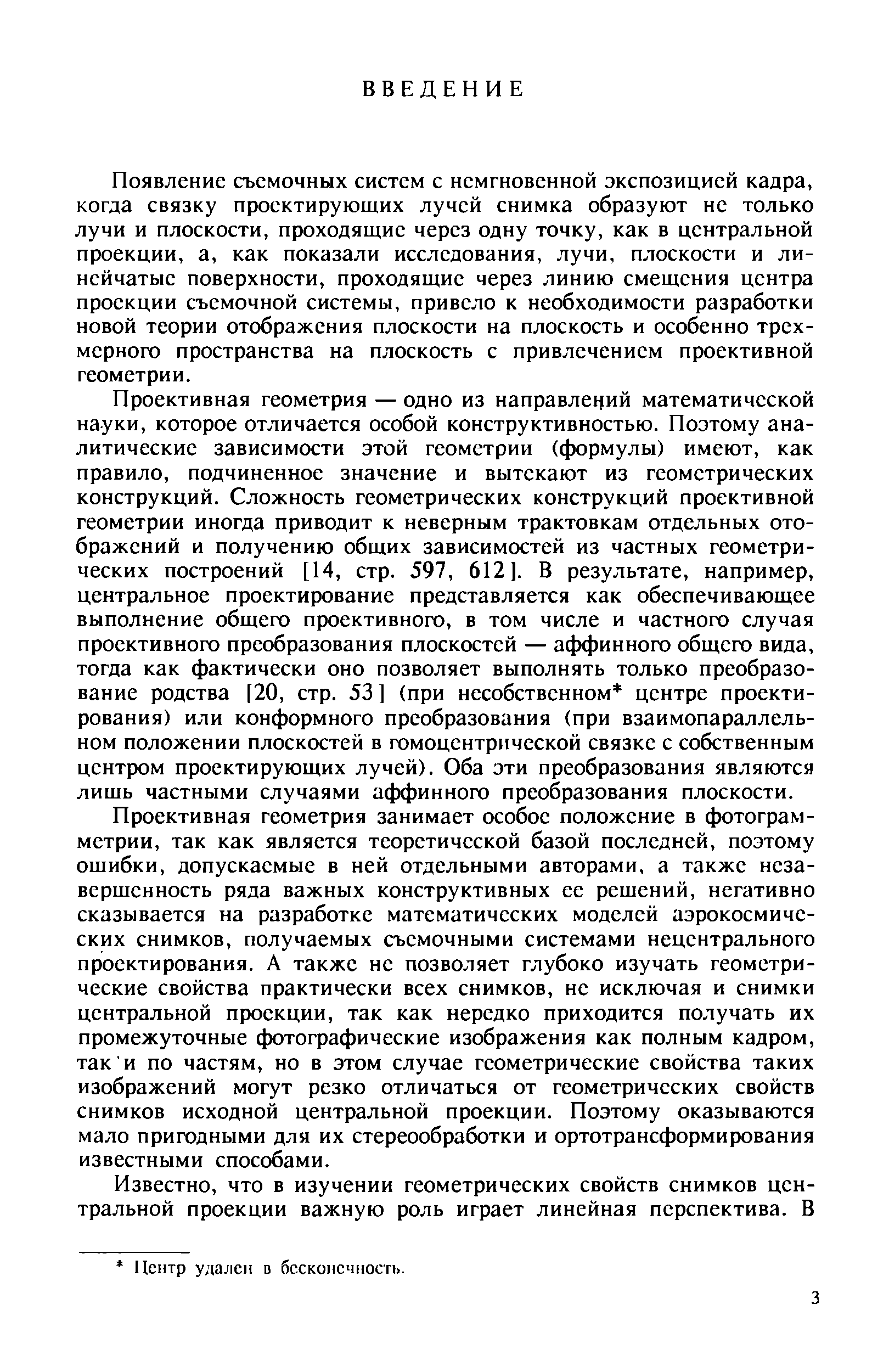 ВВЕДЕНИЕ

Появление съемочных систем с немгновенной экспозицией кадра, когда связку проектирующих лучей снимка образуют не только лучи и плоскости, проходящие через одну точку, как в центральной проекции, а, как показали исследования, лучи, плоскости и линейчатые поверхности, проходящие через линию смещения центра проекции съемочной системы, привело к необходимости разработки новой теории отображения плоскости на плоскость и особенно трехмерного пространства на плоскость с привлечением проективной геометрии.

Проективная геометрия — одно из направлений математической науки, которое отличается особой конструктивностью. Поэтому аналитические зависимости этой геометрии (формулы) имеют, как правило, подчиненное значение и вытекают из геометрических конструкций. Сложность геометрических конструкций проективной геометрии иногда приводит к неверным трактовкам отдельных отображений и получению общих зависимостей из частных геометрических построений [14, стр. 597, 612]. В результате, например, центральное проектирование представляется как обеспечивающее выполнение общего проективного, в том числе и частного случая проективного преобразования плоскостей — аффинного общего вида, тогда как фактически оно позволяет выполнять только преобразование родства [20, стр. 53] (при несобственном* центре проектирования) или конформного преобразования (при взаимопараллельном положении плоскостей в гомоцентрической связке с собственным центром проектирующих лучей). Оба эти преобразования являются лишь частными случаями аффинного преобразования плоскости.

Проективная геометрия занимает особое положение в фотограмметрии, так как является теоретической базой последней, поэтому ошибки, допускаемые в ней отдельными авторами, а также незавершенность ряда важных конструктивных ее решений, негативно сказывается на разработке математических моделей аэрокосмических снимков, получаемых съемочными системами нецентрального проектирования. А также не позволяет глубоко изучать геометрические свойства практически всех снимков, не исключая и снимки центральной проекции, так как нередко приходится получать их промежуточные фотографические изображения как полным кадром, так и по частям, но в этом случае геометрические свойства таких изображений могут резко отличаться от геометрических свойств снимков исходной центральной проекции. Поэтому оказываются мало пригодными для их стереообработки и ортотрансформирования известными способами.

Известно, что в изучении геометрических свойств снимков центральной проекции важную роль играет линейная перспектива. В

* Центр удален в бесконечность.

3